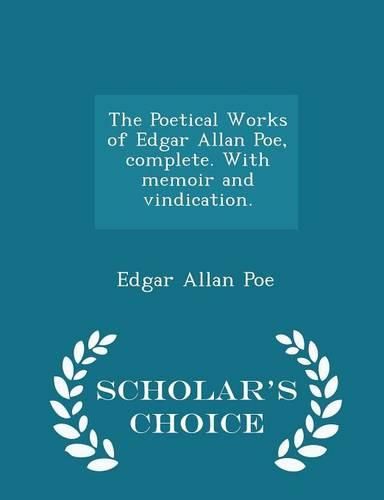 The Poetical Works of Edgar Allan Poe, complete. With memoir and vindication.

Edgar Allan Poe

SCHOLAR'S CHOICE